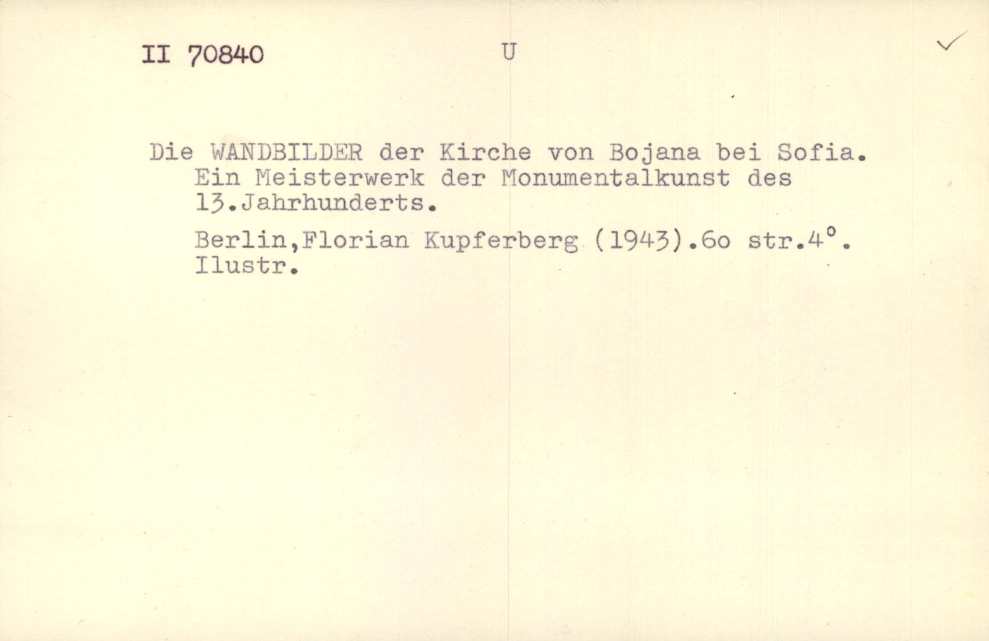 II 70840 U ✓

Die WANDBILDER der Kirche von Bojana bei Sofia. Ein Meisterwerk der Monumentalkunst des 13.Jahrhunderts.

Berlin,Florian Kupferberg (1943).6o str.4°. Ilustr.